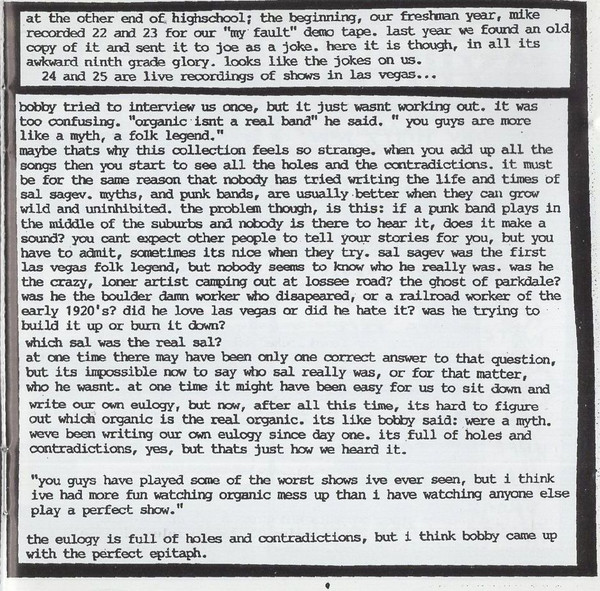 at the other end of highschool; the beginning, our freshman year, mike recorded 22 and 23 for our "my fault" demo tape. last year we found an old copy of it and sent it to joe as a joke. here it is though, in all its awkward ninth grade glory. looks like the jokes on us.
24 and 25 are live recordings of shows in las vegas...

bobby tried to interview us once, but it just wasnt working out. it was too confusing. "organic isnt a real band" he said. " you guys are more like a myth, a folk legend."
maybe thats why this collection feels so strange. when you add up all the songs then you start to see all the holes and the contradictions. it must be for the same reason that nobody has tried writing the life and times of sal sagev. myths, and punk bands, are usually better when they can grow wild and uninhibited. the problem though, is this: if a punk band plays in the middle of the suburbs and nobody is there to hear it, does it make a sound? you cant expect other people to tell your stories for you, but you have to admit, sometimes its nice when they try. sal sagev was the first las vegas folk legend, but nobody seems to know who he really was. was he the crazy, loner artist camping out at lossee road? the ghost of parkdale? was he the boulder damn worker who disapeared, or a railroad worker of the early 1920's? did he love las vegas or did he hate it? was he trying to build it up or burn it down?
which sal was the real sal?
at one time there may have been only one correct answer to that question, but its impossible now to say who sal really was, or for that matter, who he wasnt. at one time it might have been easy for us to sit down and write our own eulogy, but now, after all this time, its hard to figure out which organic is the real organic. its like bobby said: were a myth. weve been writing our own eulogy since day one. its full of holes and contradictions, yes, but thats just how we heard it.

"you guys have played some of the worst shows ive ever seen, but i think ive had more fun watching organic mess up than i have watching anyone else play a perfect show."

the eulogy is full of holes and contradictions, but i think bobby came up with the perfect epitaph.